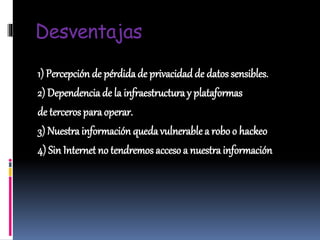 Desventajas

1) Percepción de pérdida de privacidad de datos sensibles.
2) Dependencia de la infraestructura y plataformas de terceros para operar.
3) Nuestra información queda vulnerable a robo o hackeo
4) Sin Internet no tendremos acceso a nuestra información